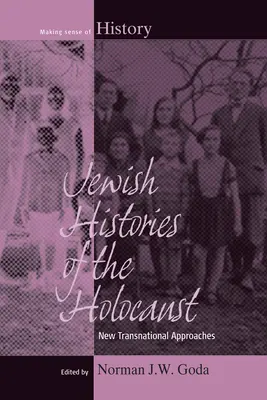 Making sense of History

Jewish Histories of the Holocaust

New Transnational Approaches

Edited by Norman J.W. Goda